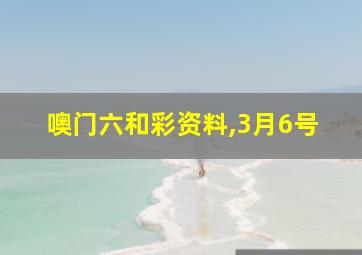 噢门六和彩资料,3月6号